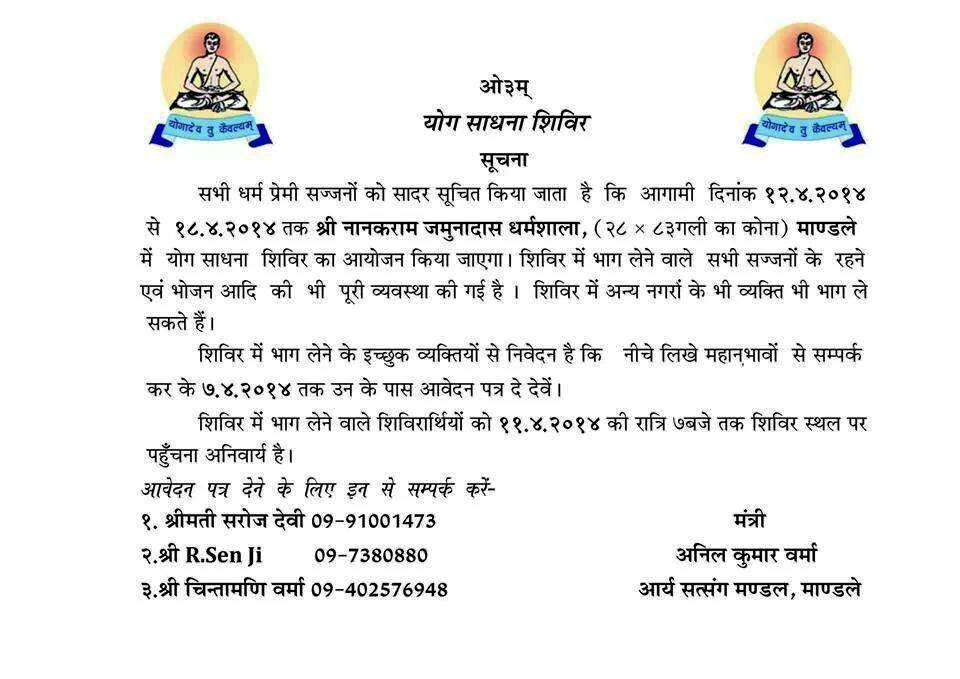 योगादेव तु कैवल्यम्

ओ३म्
योग साधना शिविर
सूचना

योगादेव तु कैवल्यम्

सभी धर्म प्रेमी सज्जनों को सादर सूचित किया जाता है कि आगामी दिनांक १२.४.२०१४ से १८.४.२०१४ तक श्री नानकराम जमुनादास धर्मशाला, (२८ × ८३गली का कोना) माण्डले में योग साधना शिविर का आयोजन किया जाएगा। शिविर में भाग लेने वाले सभी सज्जनों के रहने एवं भोजन आदि की भी पूरी व्यवस्था की गई है । शिविर में अन्य नगरों के भी व्यक्ति भी भाग ले सकते हैं।

शिविर में भाग लेने के इच्छुक व्यक्तियों से निवेदन है कि नीचे लिखे महानुभावों से सम्पर्क कर के ७.४.२०१४ तक उन के पास आवेदन पत्र दे देवें।

शिविर में भाग लेने वाले शिविरार्थियों को ११.४.२०१४ की रात्रि ७बजे तक शिविर स्थल पर पहुँचना अनिवार्य है।

आवेदन पत्र देने के लिए इन से सम्पर्क करें-
१. श्रीमती सरोज देवी 09-91001473
२.श्री R.Sen Ji 09-7380880
३.श्री चिन्तामणि वर्मा 09-402576948

मंत्री
अनिल कुमार वर्मा
आर्य सत्संग मण्डल, माण्डले